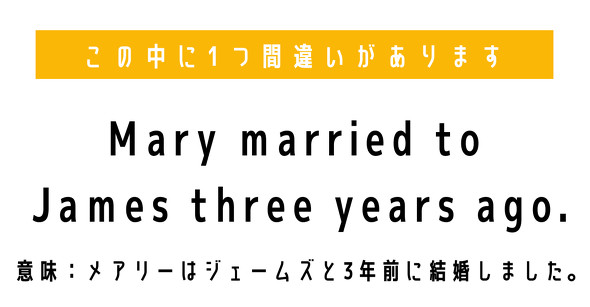 この中に1つ間違いがあります

Mary married to James three years ago.

意味：メアリーはジェームズと3年前に結婚しました。